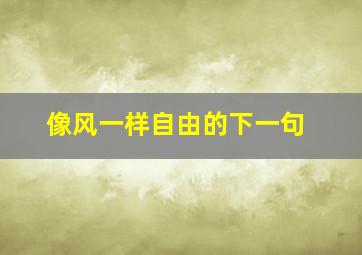 像风一样自由的下一句